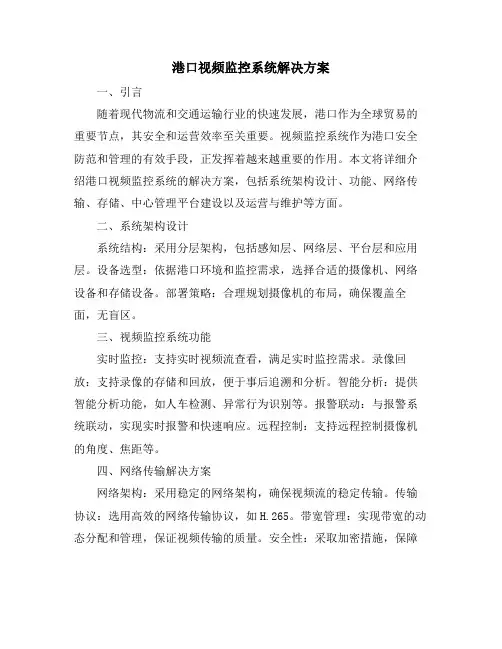 港口视频监控系统解决方案

一、引言

随着现代物流和交通运输行业的快速发展，港口作为全球贸易的重要节点，其安全和运营效率至关重要。视频监控系统作为港口安全防范和管理的有效手段，正发挥着越来越重要的作用。本文将详细介绍港口视频监控系统的解决方案，包括系统架构设计、功能、网络传输、存储、中心管理平台建设以及运营与维护等方面。

二、系统架构设计

系统结构：采用分层架构，包括感知层、网络层、平台层和应用层。设备选型：依据港口环境和监控需求，选择合适的摄像机、网络设备和存储设备。部署策略：合理规划摄像机的布局，确保覆盖全面，无盲区。

三、视频监控系统功能

实时监控：支持实时视频流查看，满足实时监控需求。录像回放：支持录像的存储和回放，便于事后追溯和分析。智能分析：提供智能分析功能，如人车检测、异常行为识别等。报警联动：与报警系统联动，实现实时报警和快速响应。远程控制：支持远程控制摄像机的角度、焦距等。

四、网络传输解决方案

网络架构：采用稳定的网络架构，确保视频流的稳定传输。传输协议：选用高效的网络传输协议，如H.265。带宽管理：实现带宽的动态分配和管理，保证视频传输的质量。安全性：采取加密措施，保障